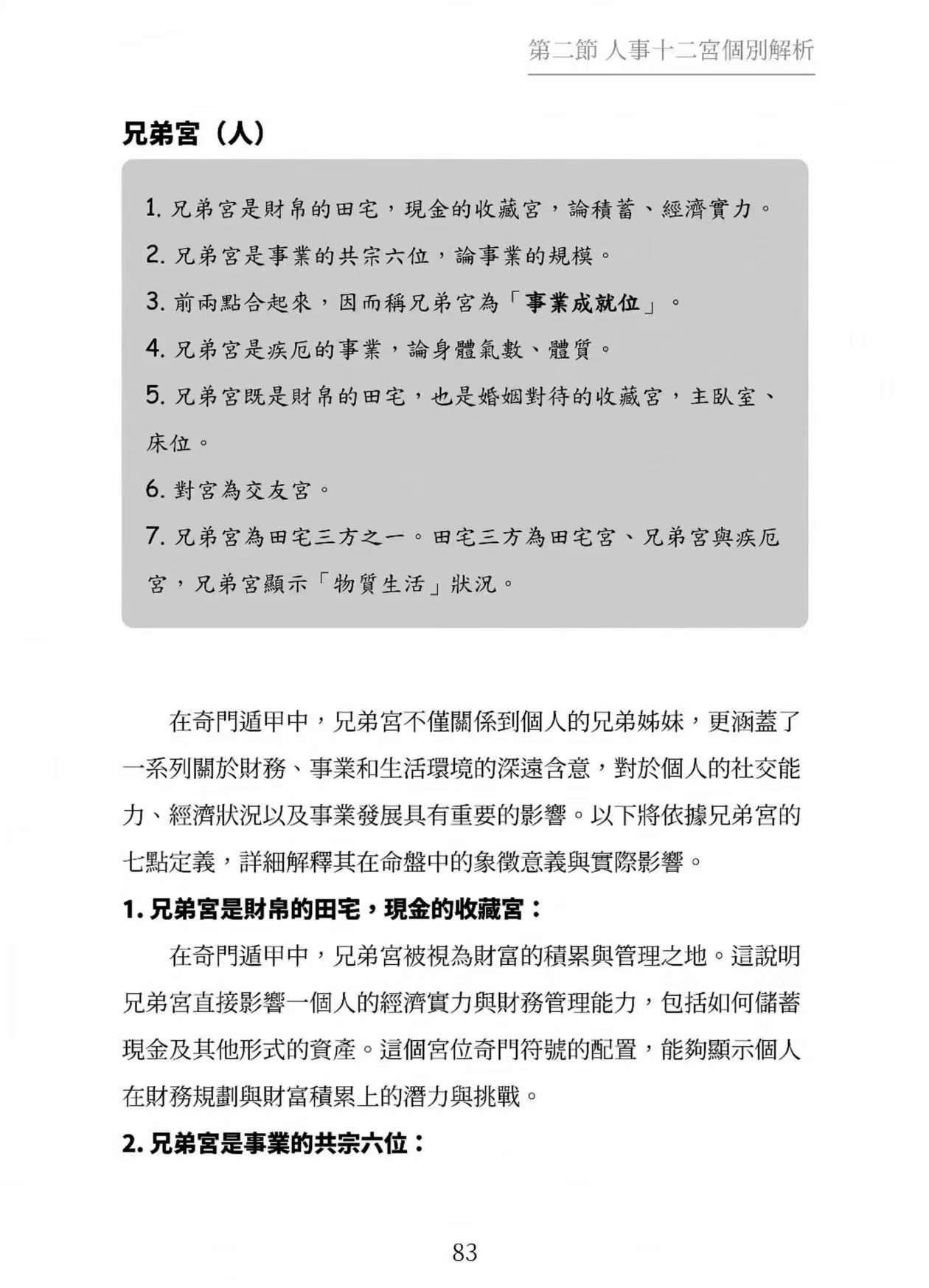 第二節 人事十二宮個別解析

兄弟宮（人）

1.兄弟宮是財帛的田宅，現金的收藏宮，論積蓄、經濟實力。

2.兄弟宮是事業的共宗六位，論事業的規模。

3.前兩點合起來，因而稱兄弟宮為「事業成就位」。

4.兄弟宮是疾厄的事業，論身體氣數、體質。

5.兄弟宮既是財帛的田宅，也是婚姻對待的收藏宮，主臥室、床位。

6.對宮為交友宮。

7.兄弟宮為田宅三方之一。田宅三方為田宅宮、兄弟宮與疾厄宮，兄弟宮顯示「物質生活」狀況。

在奇門遁甲中，兄弟宮不僅關係到個人的兄弟姊妹，更涵蓋了一系列關於財務、事業和生活環境的深遠含意，對於個人的社交能力、經濟狀況以及事業發展具有重要的影響。以下將依據兄弟宮的七點定義，詳細解釋其在命盤中的象徵意義與實際影響。

1.兄弟宮是財帛的田宅，現金的收藏宮：

在奇門遁甲中，兄弟宮被視為財富的積累與管理之地。這說明兄弟宮直接影響一個人的經濟實力與財務管理能力，包括如何儲蓄現金及其他形式的資產。這個宮位奇門符號的配置，能夠顯示個人在財務規劃與財富積累上的潛力與挑戰。

2.兄弟宮是事業的共宗六位：

83